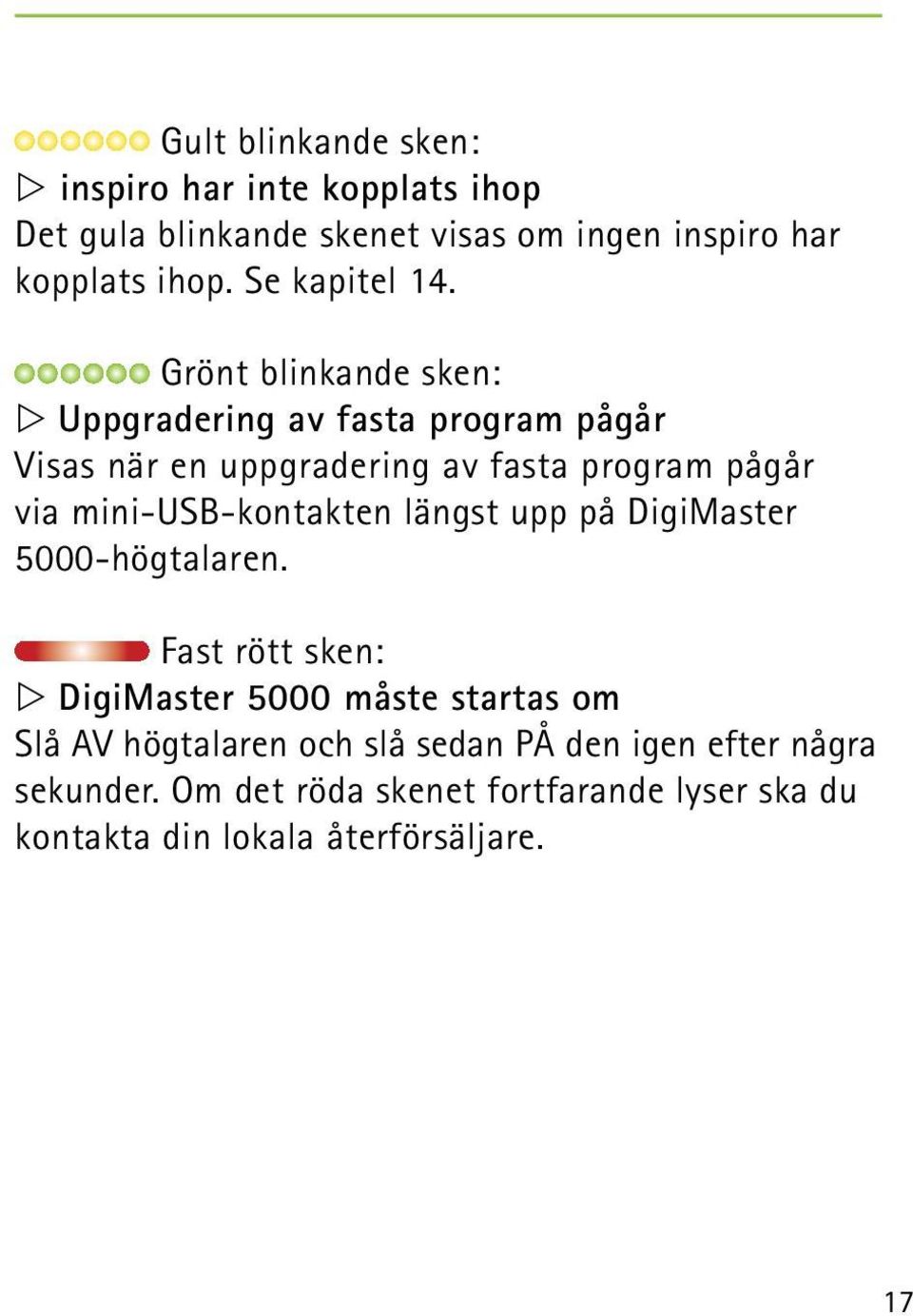 Gult blinkande sken:
▷ inspiro har inte kopplats ihop
Det gula blinkande skenet visas om ingen inspiro har kopplats ihop. Se kapitel 14.

Grönt blinkande sken:
▷ Uppgradering av fasta program pågår
Visas när en uppgradering av fasta program pågår via mini-USB-kontakten längst upp på DigiMaster 5000-högtalaren.

Fast rött sken:
▷ DigiMaster 5000 måste startas om
Slå AV högtalaren och slå sedan PÅ den igen efter några sekunder. Om det röda skenet fortfarande lyser ska du kontakta din lokala återförsäljare.

17